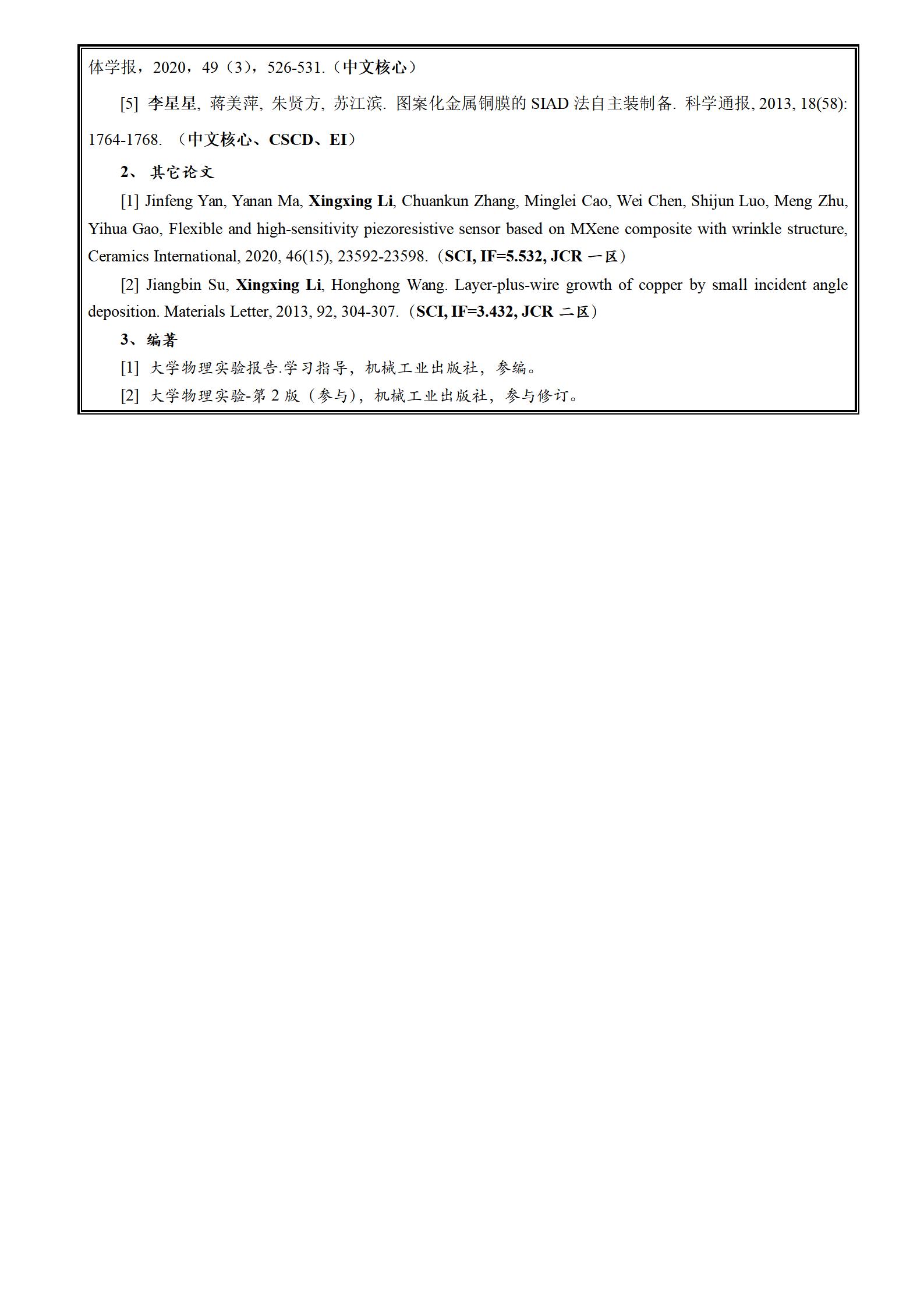 体学报，2020，49（3），526-531.（中文核心）

[5] 李星星, 蒋美萍, 朱贤方, 苏江滨. 图案化金属铜膜的 SIAD 法自主装制备. 科学通报, 2013, 18(58): 1764-1768. （中文核心、CSCD、EI）

2、 其它论文

[1] Jinfeng Yan, Yanan Ma, Xingxing Li, Chuankun Zhang, Minglei Cao, Wei Chen, Shijun Luo, Meng Zhu, Yihua Gao, Flexible and high-sensitivity piezoresistive sensor based on MXene composite with wrinkle structure, Ceramics International, 2020, 46(15), 23592-23598.（SCI, IF=5.532, JCR 一区）

[2] Jiangbin Su, Xingxing Li, Honghong Wang. Layer-plus-wire growth of copper by small incident angle deposition. Materials Letter, 2013, 92, 304-307.（SCI, IF=3.432, JCR 二区）

3、编著

[1] 大学物理实验报告.学习指导，机械工业出版社，参编。

[2] 大学物理实验-第 2 版（参与），机械工业出版社，参与修订。